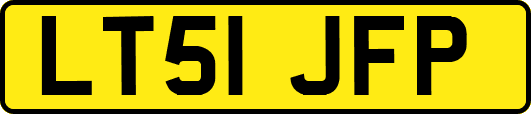 LT51 JFP